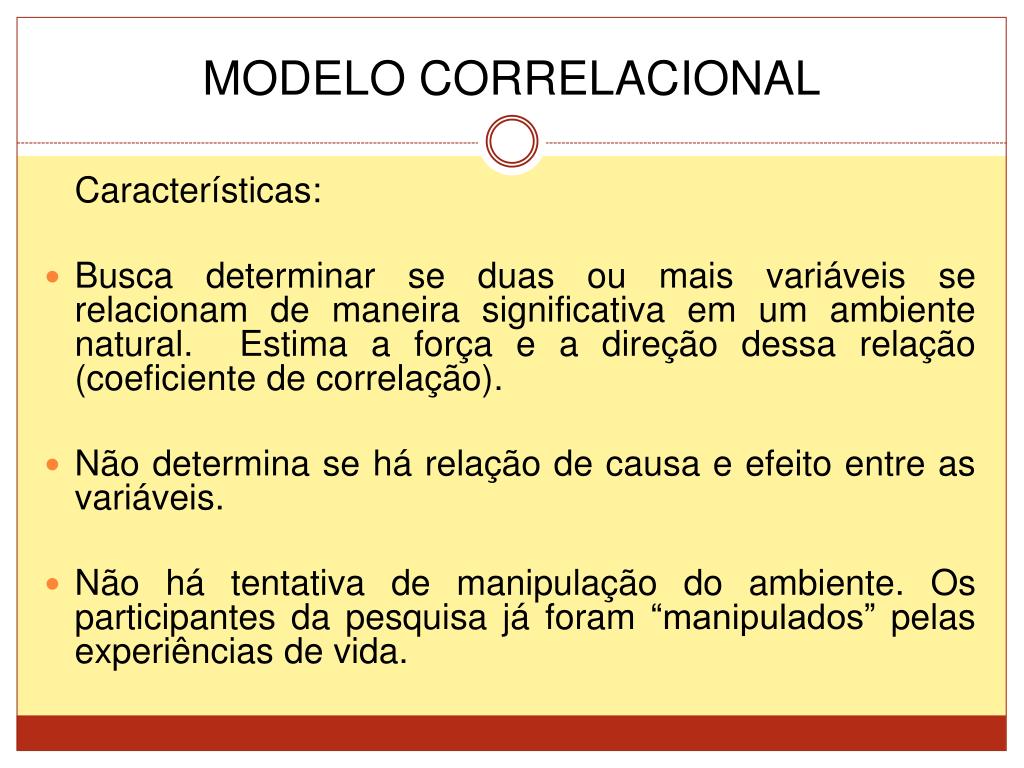 MODELO CORRELACIONAL

Características:

Busca determinar se duas ou mais variáveis se relacionam de maneira significativa em um ambiente natural. Estima a força e a direção dessa relação (coeficiente de correlação).

Não determina se há relação de causa e efeito entre as variáveis.

Não há tentativa de manipulação do ambiente. Os participantes da pesquisa já foram “manipulados” pelas experiências de vida.